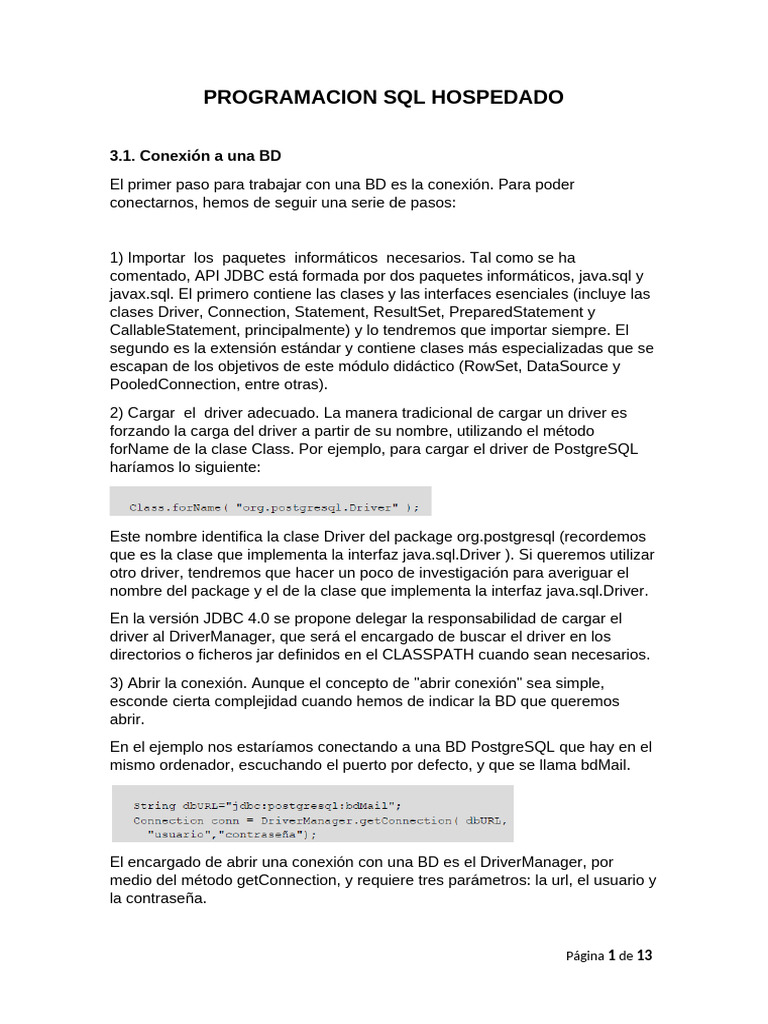 PROGRAMACION SQL HOSPEDADO

3.1. Conexión a una BD

El primer paso para trabajar con una BD es la conexión. Para poder conectarnos, hemos de seguir una serie de pasos:

1) Importar los paquetes informáticos necesarios. Tal como se ha comentado, API JDBC está formada por dos paquetes informáticos, java.sql y javax.sql. El primero contiene las clases y las interfaces esenciales (incluye las clases Driver, Connection, Statement, ResultSet, PreparedStatement y CallableStatement, principalmente) y lo tendremos que importar siempre. El segundo es la extensión estándar y contiene clases más especializadas que se escapan de los objetivos de este módulo didáctico (RowSet, DataSource y PooledConnection, entre otras).

2) Cargar el driver adecuado. La manera tradicional de cargar un driver es forzando la carga del driver a partir de su nombre, utilizando el método forName de la clase Class. Por ejemplo, para cargar el driver de PostgreSQL haríamos lo siguiente:

Class.forName( "org.postgresql.Driver" );

Este nombre identifica la clase Driver del package org.postgresql (recordemos que es la clase que implementa la interfaz java.sql.Driver ). Si queremos utilizar otro driver, tendremos que hacer un poco de investigación para averiguar el nombre del package y el de la clase que implementa la interfaz java.sql.Driver.

En la versión JDBC 4.0 se propone delegar la responsabilidad de cargar el driver al DriverManager, que será el encargado de buscar el driver en los directorios o ficheros jar definidos en el CLASSPATH cuando sean necesarios.

3) Abrir la conexión. Aunque el concepto de "abrir conexión" sea simple, esconde cierta complejidad cuando hemos de indicar la BD que queremos abrir.

En el ejemplo nos estaríamos conectando a una BD PostgreSQL que hay en el mismo ordenador, escuchando el puerto por defecto, y que se llama bdMail.

String dbURL="jdbc:postgresql:bdMail";
Connection conn = DriverManager.getConnection( dbURL,
"usuario","contraseña");

El encargado de abrir una conexión con una BD es el DriverManager, por medio del método getConnection, y requiere tres parámetros: la url, el usuario y la contraseña.

Página 1 de 13